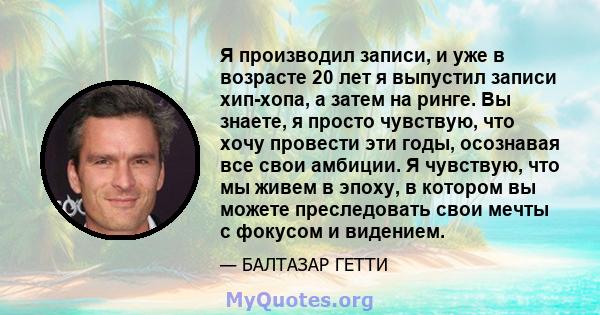 Я производил записи, и уже в возрасте 20 лет я выпустил записи хип-хопа, а затем на ринге. Вы знаете, я просто чувствую, что хочу провести эти годы, осознавая все свои амбиции. Я чувствую, что мы живем в эпоху, в котором вы можете преследовать свои мечты с фокусом и видением.

— БАЛТАЗАР ГЕТТИ

MyQuotes.org